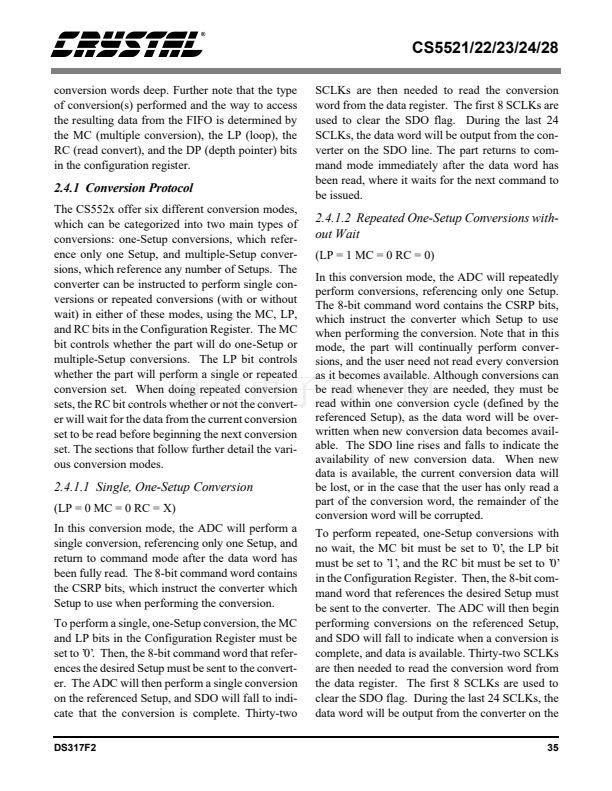 CRYSTAL®

CS5521/22/23/24/28

conversion words deep. Further note that the type of conversion(s) performed and the way to access the resulting data from the FIFO is determined by the MC (multiple conversion), the LP (loop), the RC (read convert), and the DP (depth pointer) bits in the configuration register.

2.4.1 Conversion Protocol

The CS552x offer six different conversion modes, which can be categorized into two main types of conversions: one-Setup conversions, which reference only one Setup, and multiple-Setup conversions, which reference any number of Setups. The converter can be instructed to perform single conversions or repeated conversions (with or without wait) in either of these modes, using the MC, LP, and RC bits in the Configuration Register. The MC bit controls whether the part will do one-Setup or multiple-Setup conversions. The LP bit controls whether the part will perform a single or repeated conversion set. When doing repeated conversion sets, the RC bit controls whether or not the converter will wait for the data from the current conversion set to be read before beginning the next conversion set. The sections that follow further detail the various conversion modes.

2.4.1.1 Single, One-Setup Conversion

(LP = 0 MC = 0 RC = X)

In this conversion mode, the ADC will perform a single conversion, referencing only one Setup, and return to command mode after the data word has been fully read. The 8-bit command word contains the CSRP bits, which instruct the converter which Setup to use when performing the conversion.

To perform a single, one-Setup conversion, the MC and LP bits in the Configuration Register must be set to '0'. Then, the 8-bit command word that references the desired Setup must be sent to the converter. The ADC will then perform a single conversion on the referenced Setup, and SDO will fall to indicate that the conversion is complete. Thirty-two SCLKs are then needed to read the conversion word from the data register. The first 8 SCLKs are used to clear the SDO flag. During the last 24 SCLKs, the data word will be output from the converter on the SDO line. The part returns to command mode immediately after the data word has been read, where it waits for the next command to be issued.

2.4.1.2 Repeated One-Setup Conversions without Wait

(LP = 1 MC = 0 RC = 0)

In this conversion mode, the ADC will repeatedly perform conversions, referencing only one Setup. The 8-bit command word contains the CSRP bits, which instruct the converter which Setup to use when performing the conversion. Note that in this mode, the part will continually perform conversions, and the user need not read every conversion as it becomes available. Although conversions can be read whenever they are needed, they must be read within one conversion cycle (defined by the referenced Setup), as the data word will be overwritten when new conversion data becomes available. The SDO line rises and falls to indicate the availability of new conversion data. When new data is available, the current conversion data will be lost, or in the case that the user has only read a part of the conversion word, the remainder of the conversion word will be corrupted.

To perform repeated, one-Setup conversions with no wait, the MC bit must be set to '0', the LP bit must be set to '1', and the RC bit must be set to '0' in the Configuration Register. Then, the 8-bit command word that references the desired Setup must be sent to the converter. The ADC will then begin performing conversions on the referenced Setup, and SDO will fall to indicate when a conversion is complete, and data is available. Thirty-two SCLKs are then needed to read the conversion word from the data register. The first 8 SCLKs are used to clear the SDO flag. During the last 24 SCLKs, the data word will be output from the converter on the

DS317F2

35